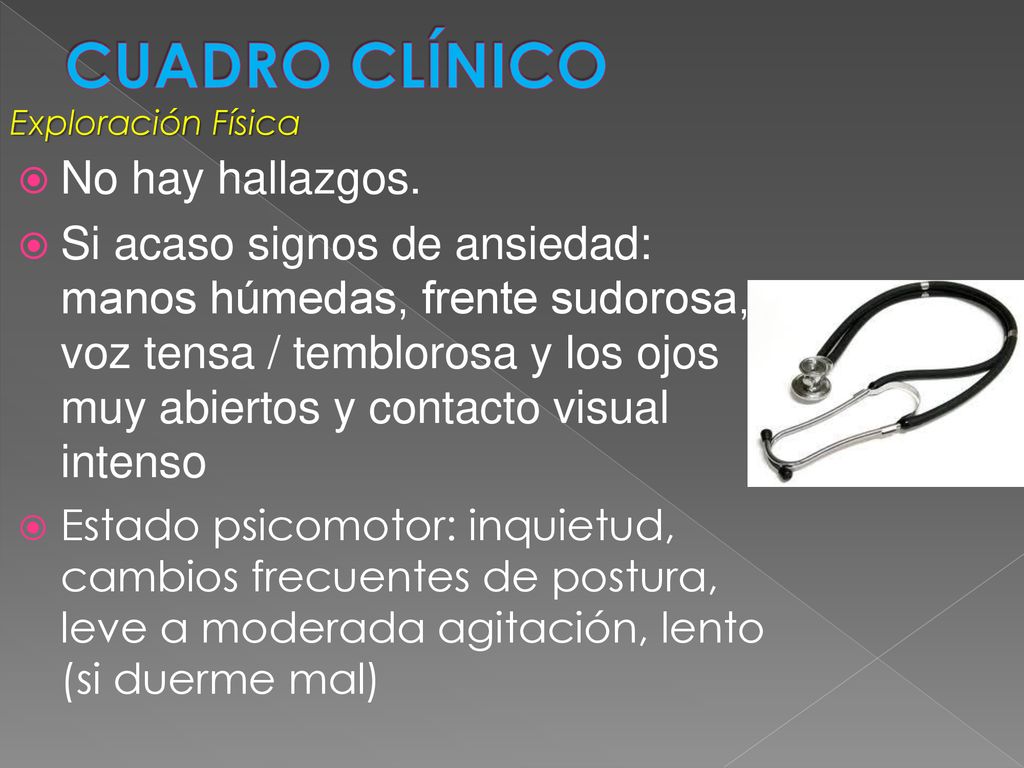 CUADRO CLÍNICO
Exploración Física

No hay hallazgos.

Si acaso signos de ansiedad: manos húmedas, frente sudorosa, voz tensa / temblorosa y los ojos muy abiertos y contacto visual intenso

Estado psicomotor: inquietud, cambios frecuentes de postura, leve a moderada agitación, lento (si duerme mal)